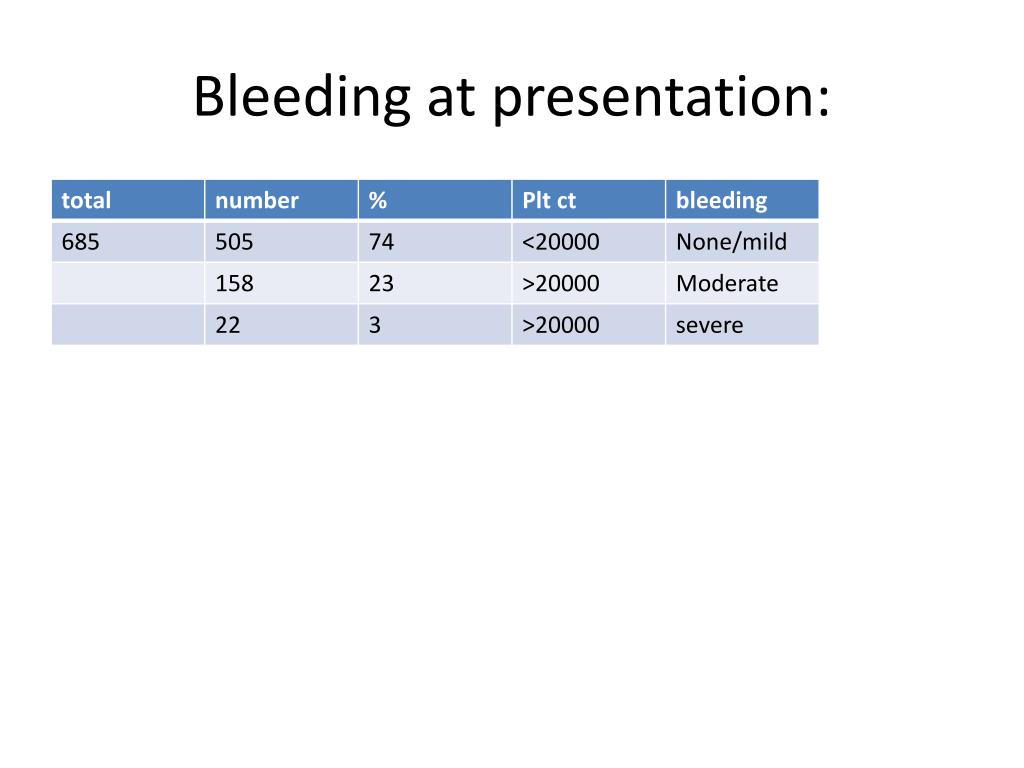 Bleeding at presentation:

| total | number | % | Plt ct | bleeding |
|---|---|---|---|---|
| 685 | 505 | 74 | <20000 | None/mild |
|  | 158 | 23 | >20000 | Moderate |
|  | 22 | 3 | >20000 | severe |